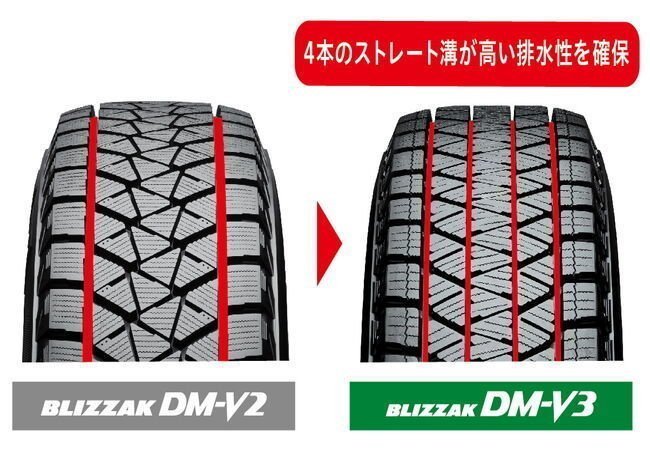 4本のストレート溝が高い排水性を確保

BLIZZAK DM-V2

BLIZZAK DM-V3